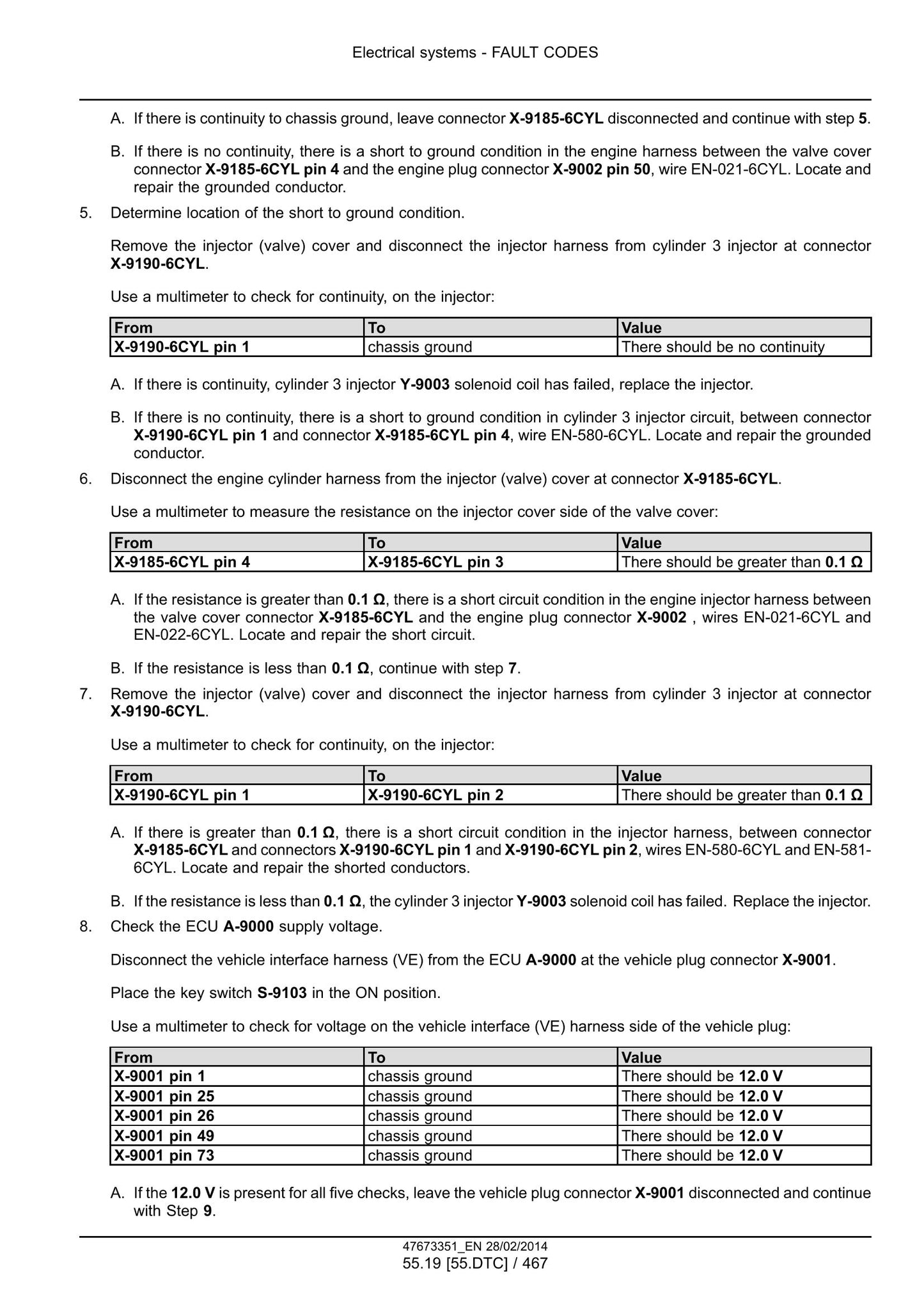 Electrical systems - FAULT CODES

A. If there is continuity to chassis ground, leave connector X-9185-6CYL disconnected and continue with step 5.

B. If there is no continuity, there is a short to ground condition in the engine harness between the valve cover connector X-9185-6CYL pin 4 and the engine plug connector X-9002 pin 50, wire EN-021-6CYL. Locate and repair the grounded conductor.

5. Determine location of the short to ground condition.

Remove the injector (valve) cover and disconnect the injector harness from cylinder 3 injector at connector X-9190-6CYL.

Use a multimeter to check for continuity, on the injector:

| From | To | Value |
|---|---|---|
| X-9190-6CYL pin 1 | chassis ground | There should be no continuity |

A. If there is continuity, cylinder 3 injector Y-9003 solenoid coil has failed, replace the injector.

B. If there is no continuity, there is a short to ground condition in cylinder 3 injector circuit, between connector X-9190-6CYL pin 1 and connector X-9185-6CYL pin 4, wire EN-580-6CYL. Locate and repair the grounded conductor.

6. Disconnect the engine cylinder harness from the injector (valve) cover at connector X-9185-6CYL.

Use a multimeter to measure the resistance on the injector cover side of the valve cover:

| From | To | Value |
|---|---|---|
| X-9185-6CYL pin 4 | X-9185-6CYL pin 3 | There should be greater than 0.1 Ω |

A. If the resistance is greater than 0.1 Ω, there is a short circuit condition in the engine injector harness between the valve cover connector X-9185-6CYL and the engine plug connector X-9002 , wires EN-021-6CYL and EN-022-6CYL. Locate and repair the short circuit.

B. If the resistance is less than 0.1 Ω, continue with step 7.

7. Remove the injector (valve) cover and disconnect the injector harness from cylinder 3 injector at connector X-9190-6CYL.

Use a multimeter to check for continuity, on the injector:

| From | To | Value |
|---|---|---|
| X-9190-6CYL pin 1 | X-9190-6CYL pin 2 | There should be greater than 0.1 Ω |

A. If there is greater than 0.1 Ω, there is a short circuit condition in the injector harness, between connector X-9185-6CYL and connectors X-9190-6CYL pin 1 and X-9190-6CYL pin 2, wires EN-580-6CYL and EN-581-6CYL. Locate and repair the shorted conductors.

B. If the resistance is less than 0.1 Ω, the cylinder 3 injector Y-9003 solenoid coil has failed. Replace the injector.

8. Check the ECU A-9000 supply voltage.

Disconnect the vehicle interface harness (VE) from the ECU A-9000 at the vehicle plug connector X-9001.

Place the key switch S-9103 in the ON position.

Use a multimeter to check for voltage on the vehicle interface (VE) harness side of the vehicle plug:

| From | To | Value |
|---|---|---|
| X-9001 pin 1 | chassis ground | There should be 12.0 V |
| X-9001 pin 25 | chassis ground | There should be 12.0 V |
| X-9001 pin 26 | chassis ground | There should be 12.0 V |
| X-9001 pin 49 | chassis ground | There should be 12.0 V |
| X-9001 pin 73 | chassis ground | There should be 12.0 V |

A. If the 12.0 V is present for all five checks, leave the vehicle plug connector X-9001 disconnected and continue with Step 9.

47673351_EN 28/02/2014
55.19 [55.DTC] / 467